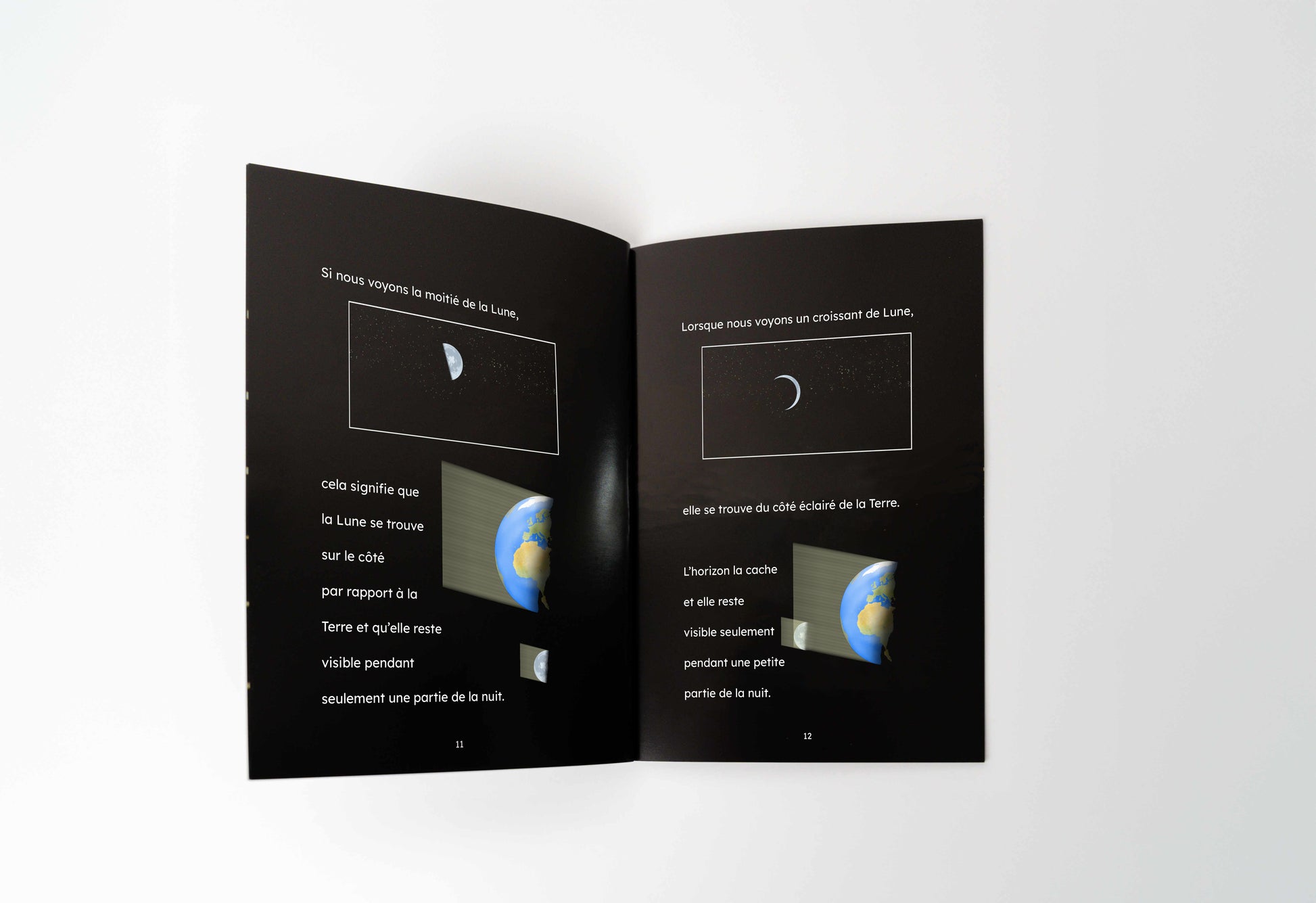 Si nous voyons la moitié de la Lune,

cela signifie que

la Lune se trouve

sur le côté

par rapport à la

Terre et qu'elle reste

visible pendant

seulement une partie de la nuit.

11

Lorsque nous voyons un croissant de Lune,

elle se trouve du côté éclairé de la Terre.

L'horizon la cache

et elle reste

visible seulement

pendant une petite

partie de la nuit.

12